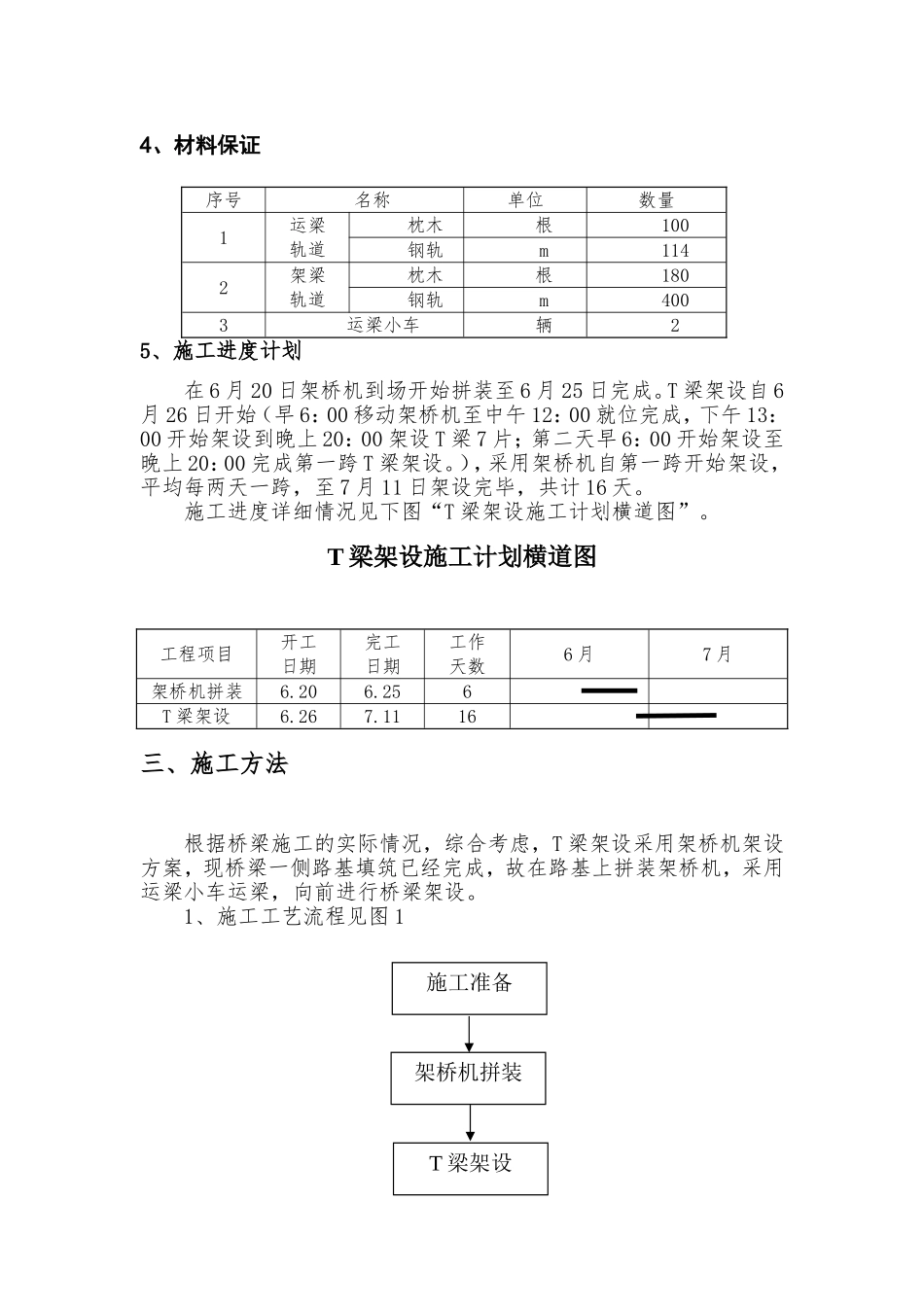 4、材料保证

| 序号 | 名称 | | 单位 | 数量 |
|---|---|---|---|---|
| 1 | 运梁轨道 | 枕木 | 根 | 100 |
| | | 钢轨 | m | 114 |
| 2 | 架梁轨道 | 枕木 | 根 | 180 |
| | | 钢轨 | m | 400 |
| 3 | 运梁小车 | | 辆 | 2 |

5、施工进度计划

在6月20日架桥机到场开始拼装至6月25日完成。T梁架设自6月26日开始（早6：00移动架桥机至中午12：00就位完成，下午13：00开始架设到晚上20：00架设T梁7片；第二天早6：00开始架设至晚上20：00完成第一跨T梁架设。），采用架桥机自第一跨开始架设，平均每两天一跨，至7月11日架设完毕，共计16天。

施工进度详细情况见下图“T梁架设施工计划横道图”。

T梁架设施工计划横道图

| 工程项目 | 开工日期 | 完工日期 | 工作天数 | 6月 | 7月 |
|---|---|---|---|---|---|
| 架桥机拼装 | 6.20 | 6.25 | 6 | | |
| T梁架设 | 6.26 | 7.11 | 16 | | |

三、施工方法

根据桥梁施工的实际情况，综合考虑，T梁架设采用架桥机架设方案，现桥梁一侧路基填筑已经完成，故在路基上拼装架桥机，采用运梁小车运梁，向前进行桥梁架设。

1、施工工艺流程见图1

施工准备

架桥机拼装

T梁架设